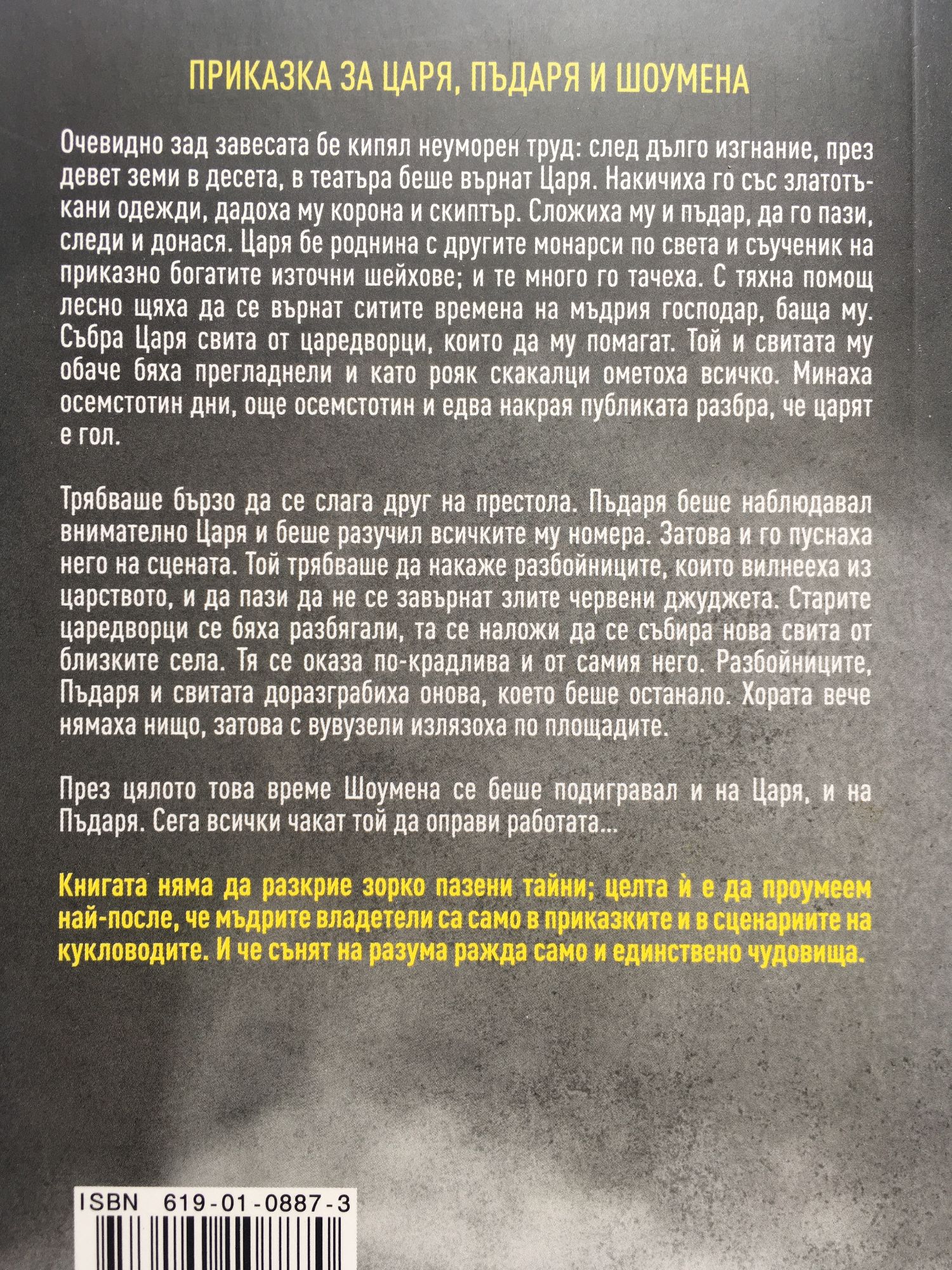 ПРИКАЗКА ЗА ЦАРЯ, ПЪДАРЯ И ШОУМЕНА

Очевидно зад завесата бе кипял неуморен труд: след дълго изгнание, през девет земи в десета, в театъра беше върнат Царя. Накичиха го със златотъкани одежди, дадоха му корона и скиптър. Сложиха му и пъдар, да го пази, следи и донася. Царя бе роднина с другите монарси по света и съученик на приказно богатите източни шейхове; и те много го тачеха. С тяхна помощ лесно щяха да се върнат ситите времена на мъдрия господар, баща му. Събра Царя свита от царедворци, които да му помагат. Той и свитата му обаче бяха прегладнели и като рояк скакалци ометоха всичко. Минаха осемстотин дни, още осемстотин и едва накрая публиката разбра, че царят е гол.

Трябваше бързо да се слага друг на престола. Пъдаря беше наблюдавал внимателно Царя и беше разучил всичките му номера. Затова и го пуснаха него на сцената. Той трябваше да накаже разбойниците, които вилнееха из царството, и да пази да не се завърнат злите червени джуджета. Старите царедворци се бяха разбягали, та се наложи да се събира нова свита от близките села. Тя се оказа по-крадлива и от самия него. Разбойниците, Пъдаря и свитата доразграбиха онова, което беше останало. Хората вече нямаха нищо, затова с вувузели излязоха по площадите.

През цялото това време Шоумена се беше подигравал и на Царя, и на Пъдаря. Сега всички чакат той да оправи работата...

Книгата няма да разкрие зорко пазени тайни; целта ѝ е да проумеем най-после, че мъдрите владетели са само в приказките и в сценариите на кукловодите. И че сънят на разума ражда само и единствено чудовища.

ISBN 619-01-0887-3